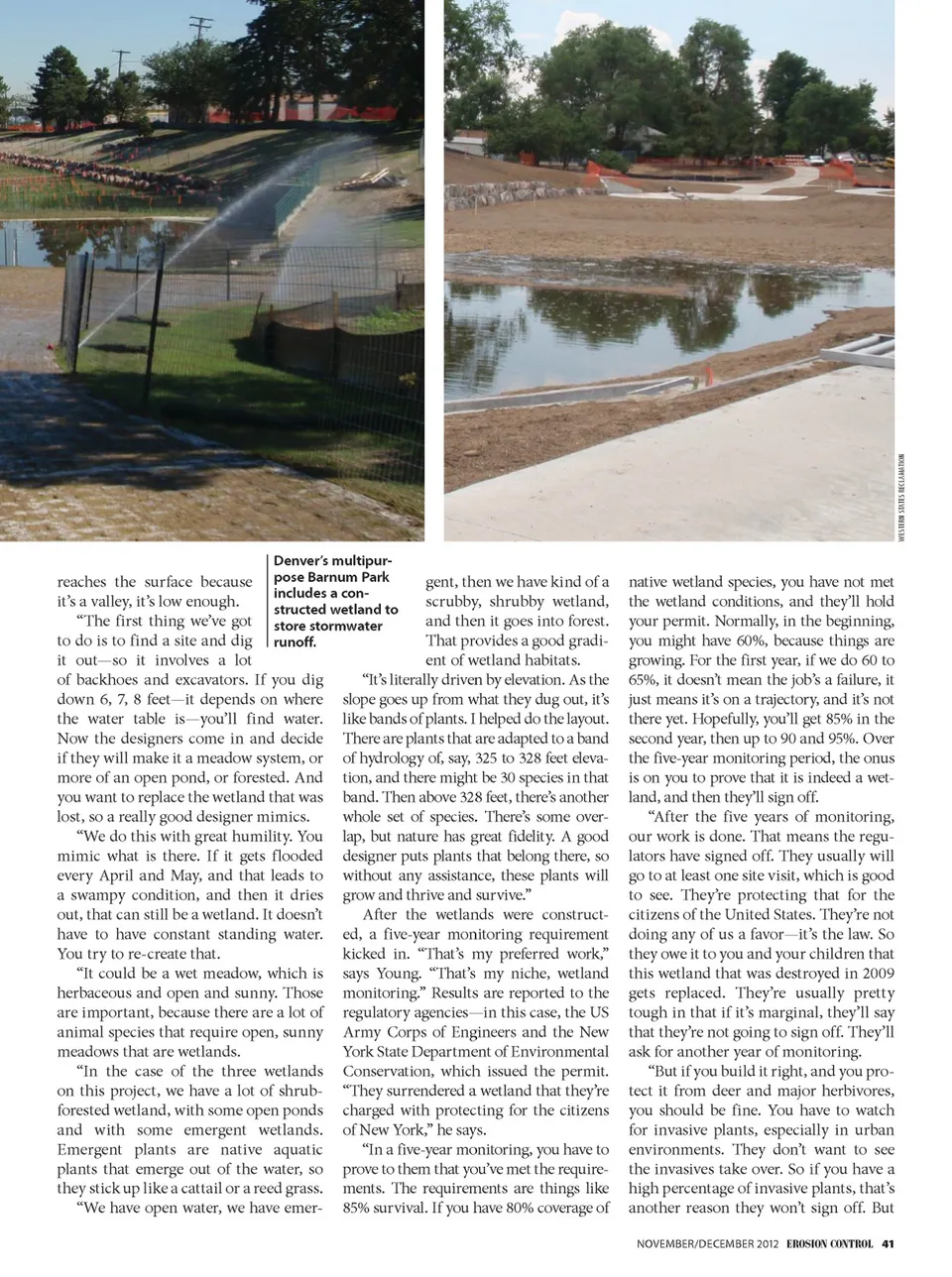 WESTERN STATES RECLAMATION

Denver's multipurpose Barnum Park includes a constructed wetland to store stormwater runoff.

reaches the surface because it's a valley, it's low enough.

"The first thing we've got to do is to find a site and dig it out—so it involves a lot of backhoes and excavators. If you dig down 6, 7, 8 feet—it depends on where the water table is—you'll find water. Now the designers come in and decide if they will make it a meadow system, or more of an open pond, or forested. And you want to replace the wetland that was lost, so a really good designer mimics.

"We do this with great humility. You mimic what is there. If it gets flooded every April and May, and that leads to a swampy condition, and then it dries out, that can still be a wetland. It doesn't have to have constant standing water. You try to re-create that.

"It could be a wet meadow, which is herbaceous and open and sunny. Those are important, because there are a lot of animal species that require open, sunny meadows that are wetlands.

"In the case of the three wetlands on this project, we have a lot of shrub-forested wetland, with some open ponds and with some emergent wetlands. Emergent plants are native aquatic plants that emerge out of the water, so they stick up like a cattail or a reed grass.

"We have open water, we have emergent, then we have kind of a scrubby, shrubby wetland, and then it goes into forest. That provides a good gradient of wetland habitats.

"It's literally driven by elevation. As the slope goes up from what they dug out, it's like bands of plants. I helped do the layout. There are plants that are adapted to a band of hydrology of, say, 325 to 328 feet elevation, and there might be 30 species in that band. Then above 328 feet, there's another whole set of species. There's some overlap, but nature has great fidelity. A good designer puts plants that belong there, so without any assistance, these plants will grow and thrive and survive."

After the wetlands were constructed, a five-year monitoring requirement kicked in. "That's my preferred work," says Young. "That's my niche, wetland monitoring." Results are reported to the regulatory agencies—in this case, the US Army Corps of Engineers and the New York State Department of Environmental Conservation, which issued the permit. "They surrendered a wetland that they're charged with protecting for the citizens of New York," he says.

"In a five-year monitoring, you have to prove to them that you've met the requirements. The requirements are things like 85% survival. If you have 80% coverage of native wetland species, you have not met the wetland conditions, and they'll hold your permit. Normally, in the beginning, you might have 60%, because things are growing. For the first year, if we do 60 to 65%, it doesn't mean the job's a failure, it just means it's on a trajectory, and it's not there yet. Hopefully, you'll get 85% in the second year, then up to 90 and 95%. Over the five-year monitoring period, the onus is on you to prove that it is indeed a wetland, and then they'll sign off.

"After the five years of monitoring, our work is done. That means the regulators have signed off. They usually will go to at least one site visit, which is good to see. They're protecting that for the citizens of the United States. They're not doing any of us a favor—it's the law. So they owe it to you and your children that this wetland that was destroyed in 2009 gets replaced. They're usually pretty tough in that if it's marginal, they'll say that they're not going to sign off. They'll ask for another year of monitoring.

"But if you build it right, and you protect it from deer and major herbivores, you should be fine. You have to watch for invasive plants, especially in urban environments. They don't want to see the invasives take over. So if you have a high percentage of invasive plants, that's another reason they won't sign off. But

NOVEMBER/DECEMBER 2012 EROSION CONTROL 41